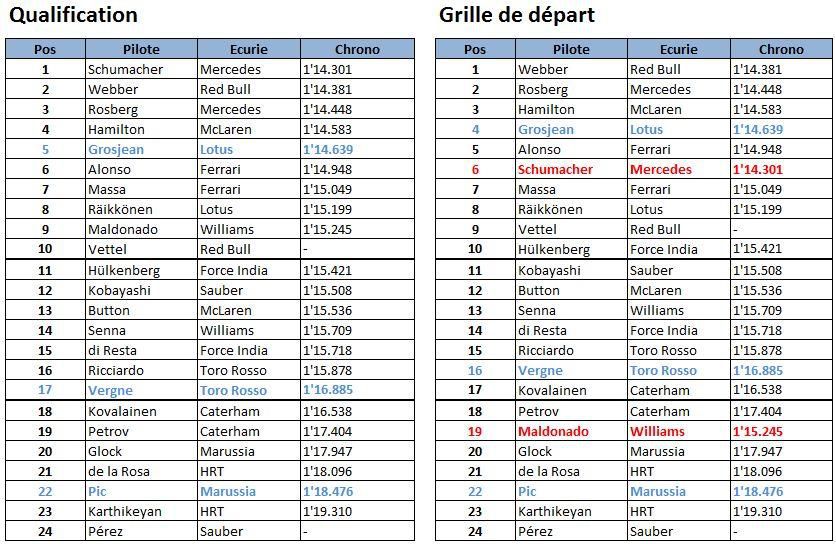 Qualification

| Pos | Pilote | Ecurie | Chrono |
|---|---|---|---|
| 1 | Schumacher | Mercedes | 1'14.301 |
| 2 | Webber | Red Bull | 1'14.381 |
| 3 | Rosberg | Mercedes | 1'14.448 |
| 4 | Hamilton | McLaren | 1'14.583 |
| 5 | Grosjean | Lotus | 1'14.639 |
| 6 | Alonso | Ferrari | 1'14.948 |
| 7 | Massa | Ferrari | 1'15.049 |
| 8 | Räikkönen | Lotus | 1'15.199 |
| 9 | Maldonado | Williams | 1'15.245 |
| 10 | Vettel | Red Bull | - |
| 11 | Hülkenberg | Force India | 1'15.421 |
| 12 | Kobayashi | Sauber | 1'15.508 |
| 13 | Button | McLaren | 1'15.536 |
| 14 | Senna | Williams | 1'15.709 |
| 15 | di Resta | Force India | 1'15.718 |
| 16 | Ricciardo | Toro Rosso | 1'15.878 |
| 17 | Vergne | Toro Rosso | 1'16.885 |
| 18 | Kovalainen | Caterham | 1'16.538 |
| 19 | Petrov | Caterham | 1'17.404 |
| 20 | Glock | Marussia | 1'17.947 |
| 21 | de la Rosa | HRT | 1'18.096 |
| 22 | Pic | Marussia | 1'18.476 |
| 23 | Karthikeyan | HRT | 1'19.310 |
| 24 | Pérez | Sauber | - |

Grille de départ

| Pos | Pilote | Ecurie | Chrono |
|---|---|---|---|
| 1 | Webber | Red Bull | 1'14.381 |
| 2 | Rosberg | Mercedes | 1'14.448 |
| 3 | Hamilton | McLaren | 1'14.583 |
| 4 | Grosjean | Lotus | 1'14.639 |
| 5 | Alonso | Ferrari | 1'14.948 |
| 6 | Schumacher | Mercedes | 1'14.301 |
| 7 | Massa | Ferrari | 1'15.049 |
| 8 | Räikkönen | Lotus | 1'15.199 |
| 9 | Vettel | Red Bull | - |
| 10 | Hülkenberg | Force India | 1'15.421 |
| 11 | Kobayashi | Sauber | 1'15.508 |
| 12 | Button | McLaren | 1'15.536 |
| 13 | Senna | Williams | 1'15.709 |
| 14 | di Resta | Force India | 1'15.718 |
| 15 | Ricciardo | Toro Rosso | 1'15.878 |
| 16 | Vergne | Toro Rosso | 1'16.885 |
| 17 | Kovalainen | Caterham | 1'16.538 |
| 18 | Petrov | Caterham | 1'17.404 |
| 19 | Maldonado | Williams | 1'15.245 |
| 20 | Glock | Marussia | 1'17.947 |
| 21 | de la Rosa | HRT | 1'18.096 |
| 22 | Pic | Marussia | 1'18.476 |
| 23 | Karthikeyan | HRT | 1'19.310 |
| 24 | Pérez | Sauber | - |